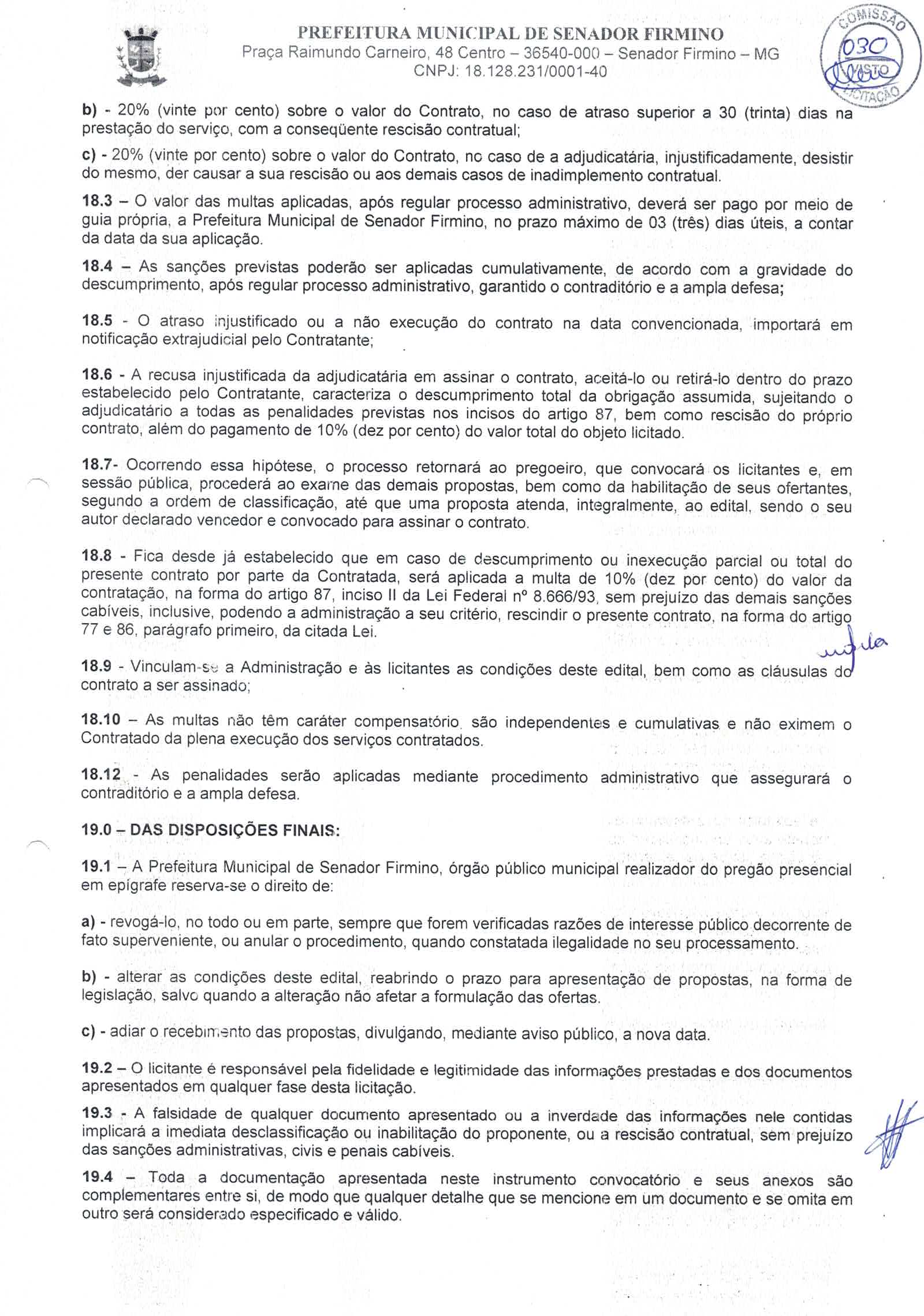 PREFEITURA MUNICIPAL DE SENADOR FIRMINO
Praça Raimundo Carneiro, 48 Centro – 36540-000 – Senador Firmino – MG
CNPJ: 18.128.231/0001-40

COMISSÃO
030
VISTO
LICITAÇÃO

b) - 20% (vinte por cento) sobre o valor do Contrato, no caso de atraso superior a 30 (trinta) dias na prestação do serviço, com a conseqüente rescisão contratual;

c) - 20% (vinte por cento) sobre o valor do Contrato, no caso de a adjudicatária, injustificadamente, desistir do mesmo, der causar a sua rescisão ou aos demais casos de inadimplemento contratual.

18.3 – O valor das multas aplicadas, após regular processo administrativo, deverá ser pago por meio de guia própria, a Prefeitura Municipal de Senador Firmino, no prazo máximo de 03 (três) dias úteis, a contar da data da sua aplicação.

18.4 – As sanções previstas poderão ser aplicadas cumulativamente, de acordo com a gravidade do descumprimento, após regular processo administrativo, garantido o contraditório e a ampla defesa;

18.5 - O atraso injustificado ou a não execução do contrato na data convencionada, importará em notificação extrajudicial pelo Contratante;

18.6 - A recusa injustificada da adjudicatária em assinar o contrato, aceitá-lo ou retirá-lo dentro do prazo estabelecido pelo Contratante, caracteriza o descumprimento total da obrigação assumida, sujeitando o adjudicatário a todas as penalidades previstas nos incisos do artigo 87, bem como rescisão do próprio contrato, além do pagamento de 10% (dez por cento) do valor total do objeto licitado.

18.7- Ocorrendo essa hipótese, o processo retornará ao pregoeiro, que convocará os licitantes e, em sessão pública, procederá ao exame das demais propostas, bem como da habilitação de seus ofertantes, segundo a ordem de classificação, até que uma proposta atenda, integralmente, ao edital, sendo o seu autor declarado vencedor e convocado para assinar o contrato.

18.8 - Fica desde já estabelecido que em caso de descumprimento ou inexecução parcial ou total do presente contrato por parte da Contratada, será aplicada a multa de 10% (dez por cento) do valor da contratação, na forma do artigo 87, inciso II da Lei Federal nº 8.666/93, sem prejuízo das demais sanções cabíveis, inclusive, podendo a administração a seu critério, rescindir o presente contrato, na forma do artigo 77 e 86, parágrafo primeiro, da citada Lei.

18.9 - Vinculam-se a Administração e às licitantes as condições deste edital, bem como as cláusulas do contrato a ser assinado;

18.10 – As multas não têm caráter compensatório, são independentes e cumulativas e não eximem o Contratado da plena execução dos serviços contratados.

18.12 - As penalidades serão aplicadas mediante procedimento administrativo que assegurará o contraditório e a ampla defesa.

19.0 – DAS DISPOSIÇÕES FINAIS:

19.1 – A Prefeitura Municipal de Senador Firmino, órgão público municipal realizador do pregão presencial em epígrafe reserva-se o direito de:

a) - revogá-lo, no todo ou em parte, sempre que forem verificadas razões de interesse público decorrente de fato superveniente, ou anular o procedimento, quando constatada ilegalidade no seu processamento.

b) - alterar as condições deste edital, reabrindo o prazo para apresentação de propostas, na forma de legislação, salvo quando a alteração não afetar a formulação das ofertas.

c) - adiar o recebimento das propostas, divulgando, mediante aviso público, a nova data.

19.2 – O licitante é responsável pela fidelidade e legitimidade das informações prestadas e dos documentos apresentados em qualquer fase desta licitação.

19.3 - A falsidade de qualquer documento apresentado ou a inverdade das informações nele contidas implicará a imediata desclassificação ou inabilitação do proponente, ou a rescisão contratual, sem prejuízo das sanções administrativas, civis e penais cabíveis.

19.4 – Toda a documentação apresentada neste instrumento convocatório e seus anexos são complementares entre si, de modo que qualquer detalhe que se mencione em um documento e se omita em outro será considerado especificado e válido.